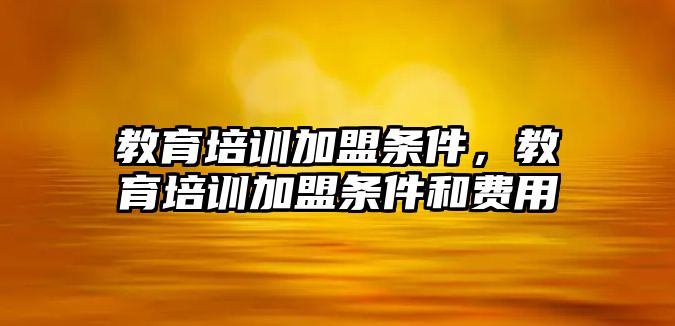 教育培训加盟条件，教育培训加盟条件和费用